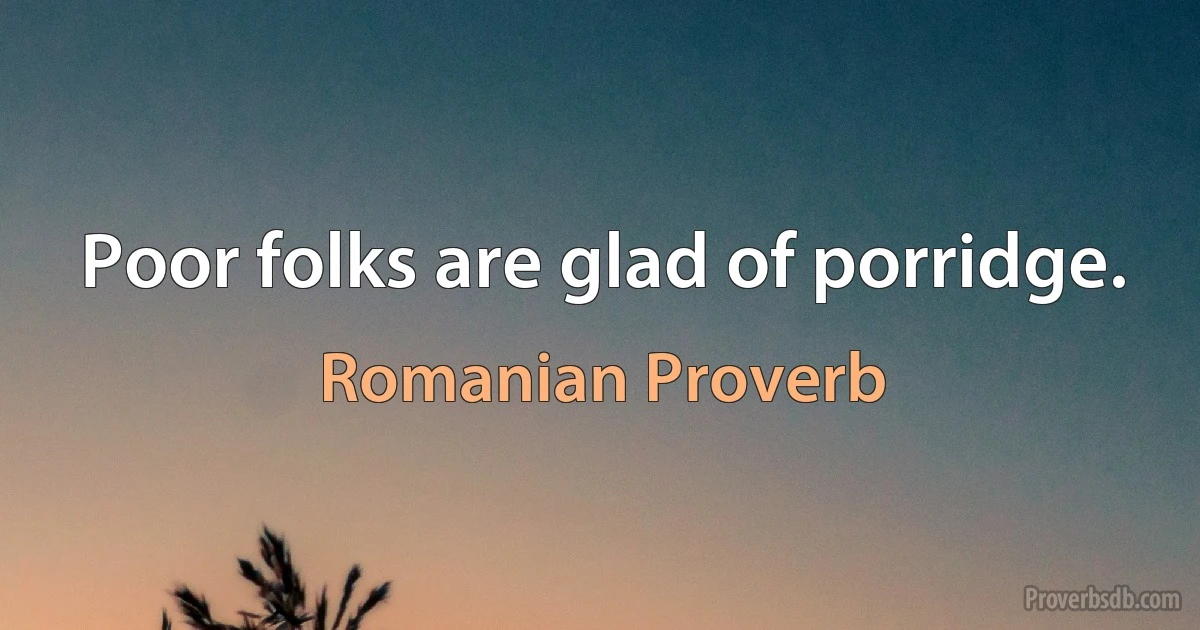 Poor folks are glad of porridge.

Romanian Proverb

Proverbsdb.com